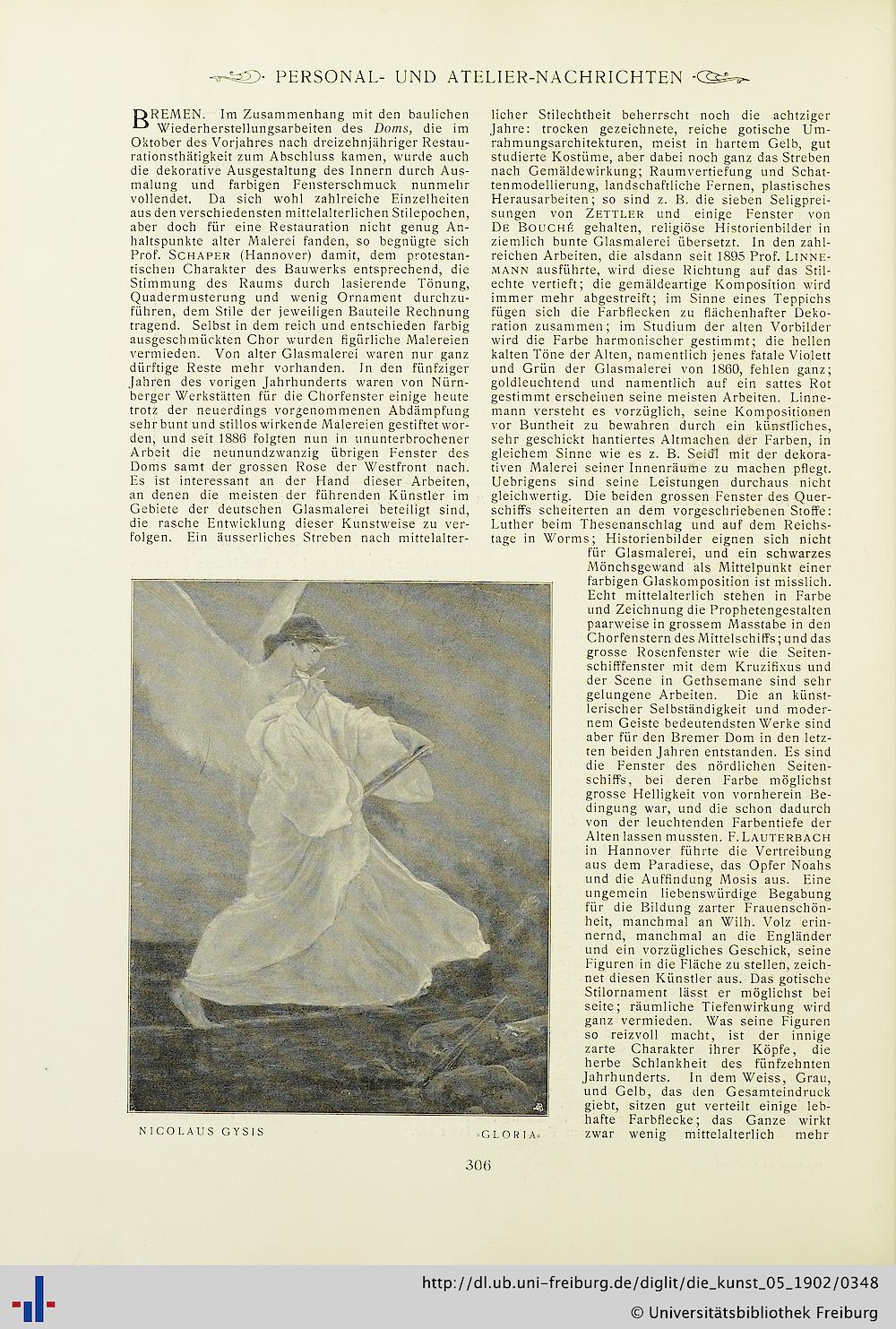 PERSONAL- UND ATELIER-NACHRICHTEN

BREMEN. Im Zusammenhang mit den baulichen Wiederherstellungsarbeiten des Doms, die im Oktober des Vorjahres nach dreizehnjähriger Restaurationsthätigkeit zum Abschluss kamen, wurde auch die dekorative Ausgestaltung des Innern durch Ausmalung und farbigen Fensterschmuck nunmehr vollendet. Da sich wohl zahlreiche Einzelheiten aus den verschiedensten mittelalterlichen Stilepochen, aber doch für eine Restauration nicht genug Anhaltspunkte alter Malerei fanden, so begnügte sich Prof. SCHAPER (Hannover) damit, dem protestantischen Charakter des Bauwerks entsprechend, die Stimmung des Raums durch lasierende Tönung, Quadermusterung und wenig Ornament durchzuführen, dem Stile der jeweiligen Bauteile Rechnung tragend. Selbst in dem reich und entschieden farbig ausgeschmückten Chor wurden figürliche Malereien vermieden. Von alter Glasmalerei waren nur ganz dürftige Reste mehr vorhanden. In den fünfziger Jahren des vorigen Jahrhunderts waren von Nürnberger Werkstätten für die Chorfenster einige heute trotz der neuerdings vorgenommenen Abdämpfung sehr bunt und stillos wirkende Malereien gestiftet worden, und seit 1886 folgten nun in ununterbrochener Arbeit die neunundzwanzig übrigen Fenster des Doms samt der grossen Rose der Westfront nach. Es ist interessant an der Hand dieser Arbeiten, an denen die meisten der führenden Künstler im Gebiete der deutschen Glasmalerei beteiligt sind, die rasche Entwicklung dieser Kunstweise zu verfolgen. Ein äusserliches Streben nach mittelalterlicher Stilechtheit beherrscht noch die achtziger Jahre: trocken gezeichnete, reiche gotische Umrahmungsarchitekturen, meist in hartem Gelb, gut studierte Kostüme, aber dabei noch ganz das Streben nach Gemäldewirkung; Raumvertiefung und Schattenmodellierung, landschaftliche Fernen, plastisches Herausarbeiten; so sind z. B. die sieben Seligpreisungen von ZETTLER und einige Fenster von DE BOUCHÉ gehalten, religiöse Historienbilder in ziemlich bunte Glasmalerei übersetzt. In den zahlreichen Arbeiten, die alsdann seit 1895 Prof. LINNEMANN ausführte, wird diese Richtung auf das Stilechte vertieft; die gemäldeartige Komposition wird immer mehr abgestreift; im Sinne eines Teppichs fügen sich die Farbflecken zu flächenhafter Dekoration zusammen; im Studium der alten Vorbilder wird die Farbe harmonischer gestimmt; die hellen kalten Töne der Alten, namentlich jenes fatale Violett und Grün der Glasmalerei von 1860, fehlen ganz; goldleuchtend und namentlich auf ein sattes Rot gestimmt erscheinen seine meisten Arbeiten. Linnemann versteht es vorzüglich, seine Kompositionen vor Buntheit zu bewahren durch ein künstliches, sehr geschickt hantiertes Altmachen der Farben, in gleichem Sinne wie es z. B. Seidl mit der dekorativen Malerei seiner Innenräume zu machen pflegt. Uebrigens sind seine Leistungen durchaus nicht gleichwertig. Die beiden grossen Fenster des Querschiffs scheiterten an dem vorgeschriebenen Stoffe: Luther beim Thesenanschlag und auf dem Reichstage in Worms; Historienbilder eignen sich nicht für Glasmalerei, und ein schwarzes Mönchsgewand als Mittelpunkt einer farbigen Glaskomposition ist misslich. Echt mittelalterlich stehen in Farbe und Zeichnung die Prophetengestalten paarweise in grossem Masstabe in den Chorfenstern des Mittelschiffs; und das grosse Rosenfenster wie die Seitenschifffenster mit dem Kruzifixus und der Scene in Gethsemane sind sehr gelungene Arbeiten. Die an künstlerischer Selbständigkeit und modernem Geiste bedeutendsten Werke sind aber für den Bremer Dom in den letzten beiden Jahren entstanden. Es sind die Fenster des nördlichen Seitenschiffs, bei deren Farbe möglichst grosse Helligkeit von vornherein Bedingung war, und die schon dadurch von der leuchtenden Farbentiefe der Alten lassen mussten. F. LAUTERBACH in Hannover führte die Vertreibung aus dem Paradiese, das Opfer Noahs und die Auffindung Mosis aus. Eine ungemein liebenswürdige Begabung für die Bildung zarter Frauenschönheit, manchmal an Wilh. Volz erinnernd, manchmal an die Engländer und ein vorzügliches Geschick, seine Figuren in die Fläche zu stellen, zeichnet diesen Künstler aus. Das gotische Stilornament lässt er möglichst bei seite; räumliche Tiefenwirkung wird ganz vermieden. Was seine Figuren so reizvoll macht, ist der innige zarte Charakter ihrer Köpfe, die herbe Schlankheit des fünfzehnten Jahrhunderts. In dem Weiss, Grau, und Gelb, das den Gesamteindruck giebt, sitzen gut verteilt einige lebhafte Farbflecke; das Ganze wirkt zwar wenig mittelalterlich mehr

NICOLAUS GYSIS
»GLORIA«

306

http://dl.ub.uni-freiburg.de/diglit/die_kunst_05_1902/0348
© Universitätsbibliothek Freiburg